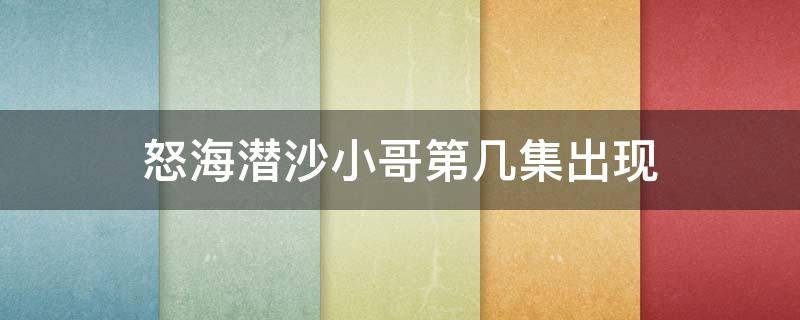 怒海潜沙小哥第几集出现